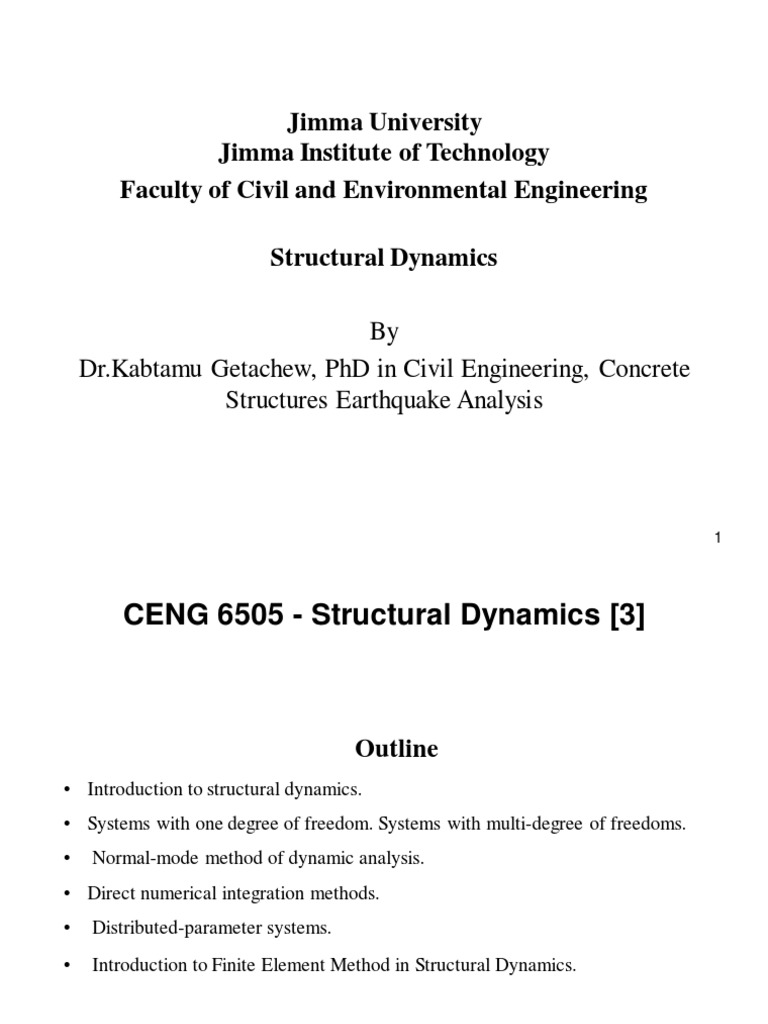 Jimma University
Jimma Institute of Technology
Faculty of Civil and Environmental Engineering

Structural Dynamics

By
Dr.Kabtamu Getachew, PhD in Civil Engineering, Concrete Structures Earthquake Analysis

1

CENG 6505 - Structural Dynamics [3]

Outline

• Introduction to structural dynamics.
• Systems with one degree of freedom. Systems with multi-degree of freedoms.
• Normal-mode method of dynamic analysis.
• Direct numerical integration methods.
• Distributed-parameter systems.
• Introduction to Finite Element Method in Structural Dynamics.